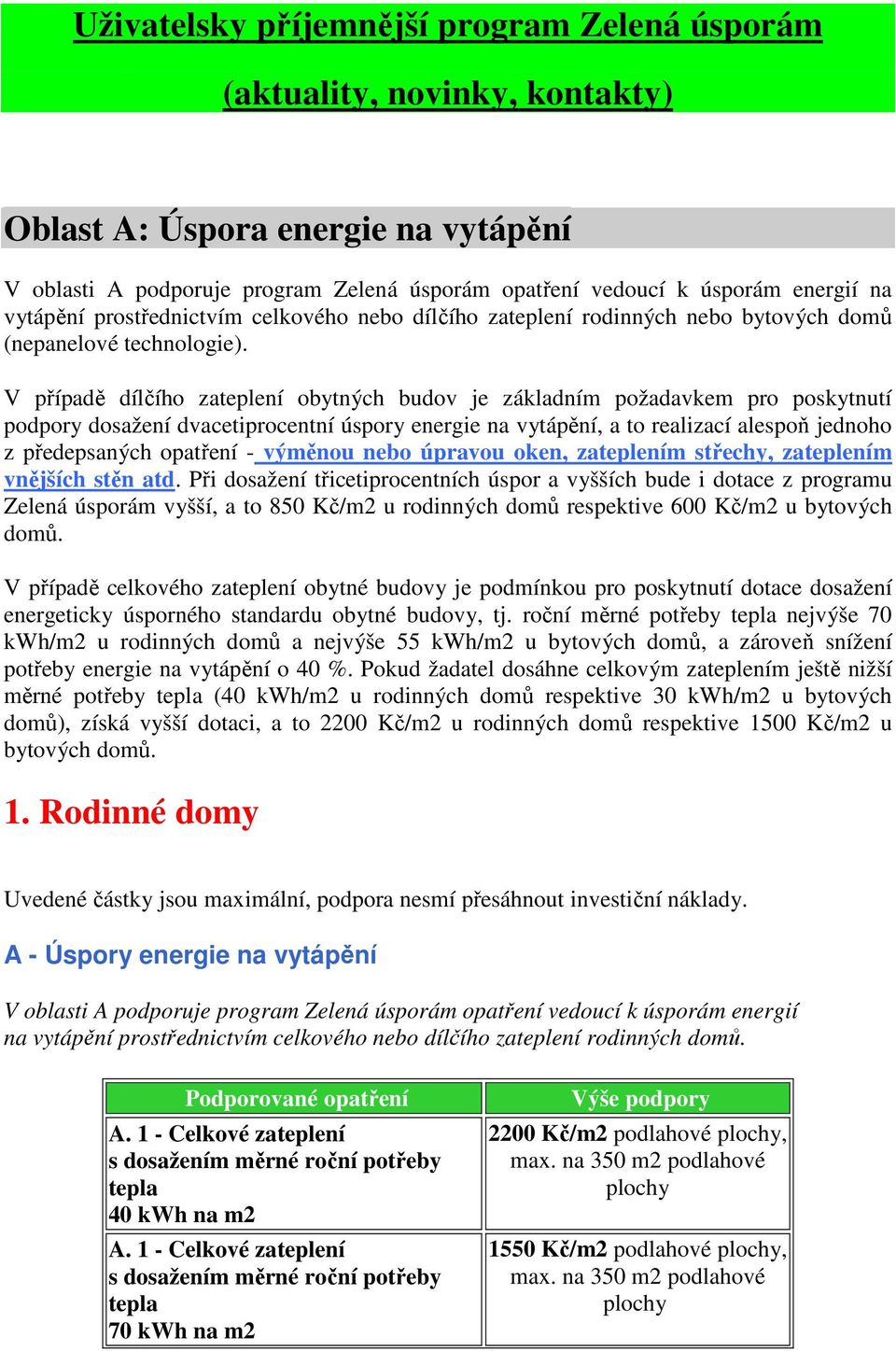 Uživatelsky příjemnější program Zelená úsporám

(aktuality, novinky, kontakty)

Oblast A: Úspora energie na vytápění

V oblasti A podporuje program Zelená úsporám opatření vedoucí k úsporám energií na vytápění prostřednictvím celkového nebo dílčího zateplení rodinných nebo bytových domů (nepanelové technologie).

V případě dílčího zateplení obytných budov je základním požadavkem pro poskytnutí podpory dosažení dvacetiprocentní úspory energie na vytápění, a to realizací alespoň jednoho z předepsaných opatření - výměnou nebo úpravou oken, zateplením střechy, zateplením vnějších stěn atd. Při dosažení třicetiprocentních úspor a vyšších bude i dotace z programu Zelená úsporám vyšší, a to 850 Kč/m2 u rodinných domů respektive 600 Kč/m2 u bytových domů.

V případě celkového zateplení obytné budovy je podmínkou pro poskytnutí dotace dosažení energeticky úsporného standardu obytné budovy, tj. roční měrné potřeby tepla nejvýše 70 kWh/m2 u rodinných domů a nejvýše 55 kWh/m2 u bytových domů, a zároveň snížení potřeby energie na vytápění o 40 %. Pokud žadatel dosáhne celkovým zateplením ještě nižší měrné potřeby tepla (40 kWh/m2 u rodinných domů respektive 30 kWh/m2 u bytových domů), získá vyšší dotaci, a to 2200 Kč/m2 u rodinných domů respektive 1500 Kč/m2 u bytových domů.

1. Rodinné domy

Uvedené částky jsou maximální, podpora nesmí přesáhnout investiční náklady.

A - Úspory energie na vytápění

V oblasti A podporuje program Zelená úsporám opatření vedoucí k úsporám energií na vytápění prostřednictvím celkového nebo dílčího zateplení rodinných domů.

| Podporované opatření | Výše podpory |
|---|---|
| A. 1 - Celkové zateplení s dosažením měrné roční potřeby tepla 40 kWh na m2 | 2200 Kč/m2 podlahové plochy, max. na 350 m2 podlahové plochy |
| A. 1 - Celkové zateplení s dosažením měrné roční potřeby tepla 70 kWh na m2 | 1550 Kč/m2 podlahové plochy, max. na 350 m2 podlahové plochy |